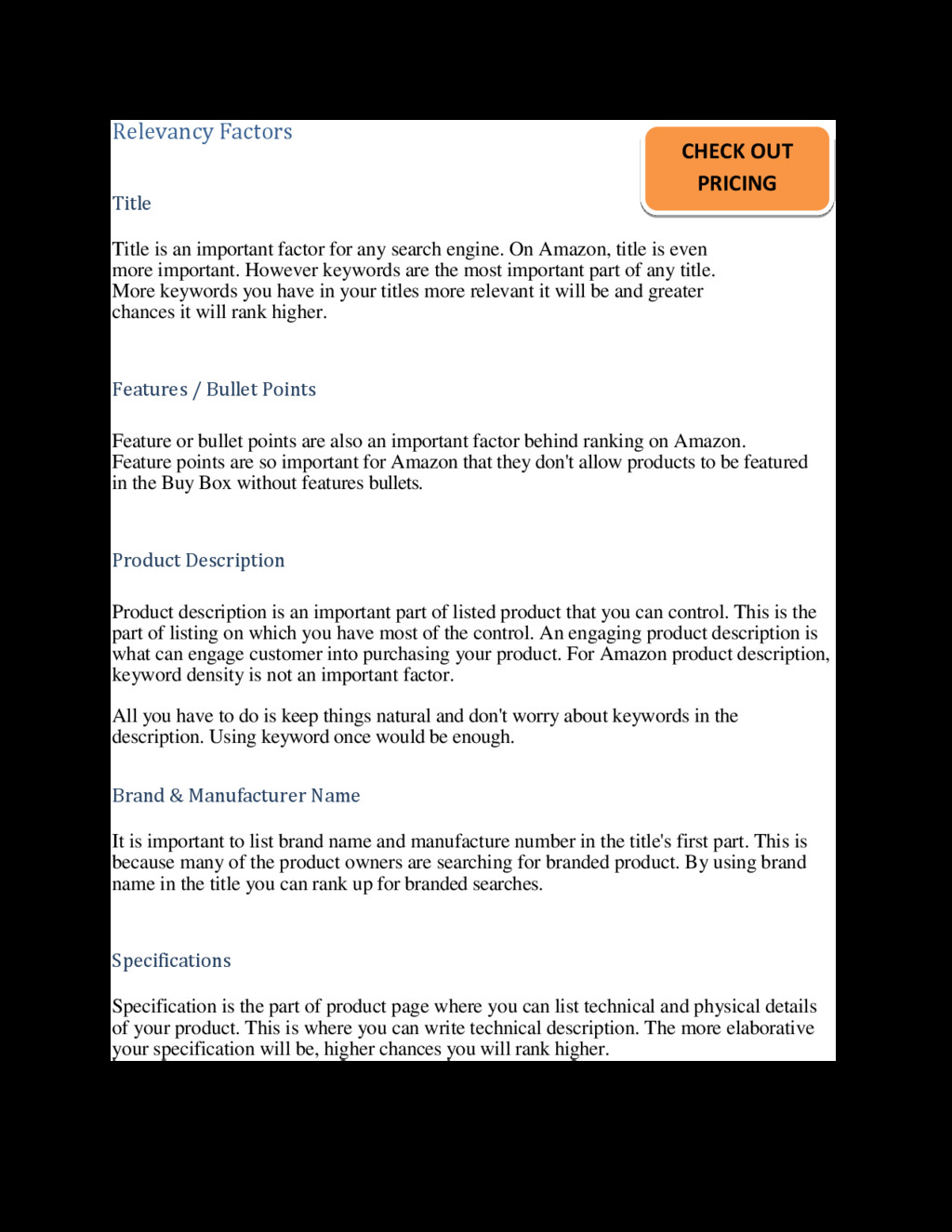 Relevancy Factors

CHECK OUT PRICING

Title

Title is an important factor for any search engine. On Amazon, title is even more important. However keywords are the most important part of any title. More keywords you have in your titles more relevant it will be and greater chances it will rank higher.

Features / Bullet Points

Feature or bullet points are also an important factor behind ranking on Amazon. Feature points are so important for Amazon that they don't allow products to be featured in the Buy Box without features bullets.

Product Description

Product description is an important part of listed product that you can control. This is the part of listing on which you have most of the control. An engaging product description is what can engage customer into purchasing your product. For Amazon product description, keyword density is not an important factor.

All you have to do is keep things natural and don't worry about keywords in the description. Using keyword once would be enough.

Brand & Manufacturer Name

It is important to list brand name and manufacture number in the title's first part. This is because many of the product owners are searching for branded product. By using brand name in the title you can rank up for branded searches.

Specifications

Specification is the part of product page where you can list technical and physical details of your product. This is where you can write technical description. The more elaborative your specification will be, higher chances you will rank higher.